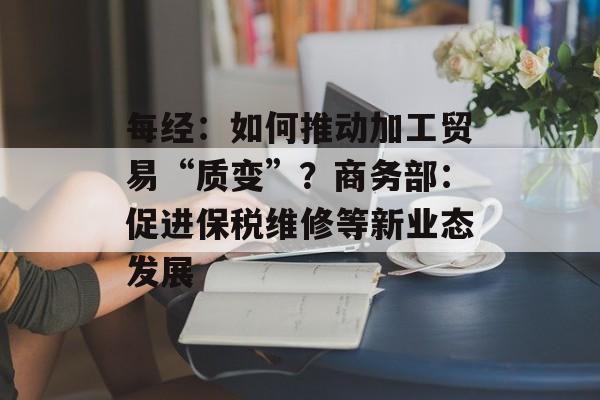 每经：如何推动加工贸易“质变”？商务部：促进保税维修等新业态发展